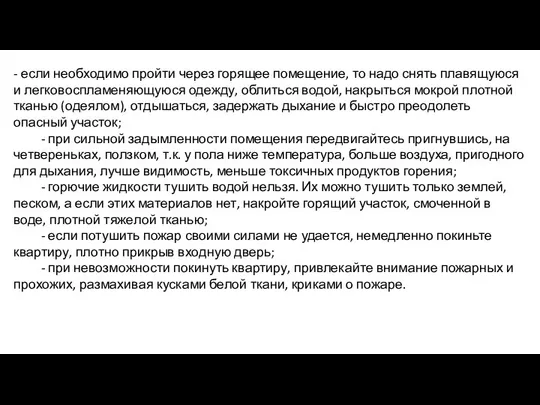 - если необходимо пройти через горящее помещение, то надо снять плавящуюся и легковоспламеняющуюся одежду, облиться водой, накрыться мокрой плотной тканью (одеялом), отдышаться, задержать дыхание и быстро преодолеть опасный участок;

- при сильной задымленности помещения передвигайтесь пригнувшись, на четвереньках, ползком, т.к. у пола ниже температура, больше воздуха, пригодного для дыхания, лучше видимость, меньше токсичных продуктов горения;

- горючие жидкости тушить водой нельзя. Их можно тушить только землей, песком, а если этих материалов нет, накройте горящий участок, смоченной в воде, плотной тяжелой тканью;

- если потушить пожар своими силами не удается, немедленно покиньте квартиру, плотно прикрыв входную дверь;

- при невозможности покинуть квартиру, привлекайте внимание пожарных и прохожих, размахивая кусками белой ткани, криками о пожаре.